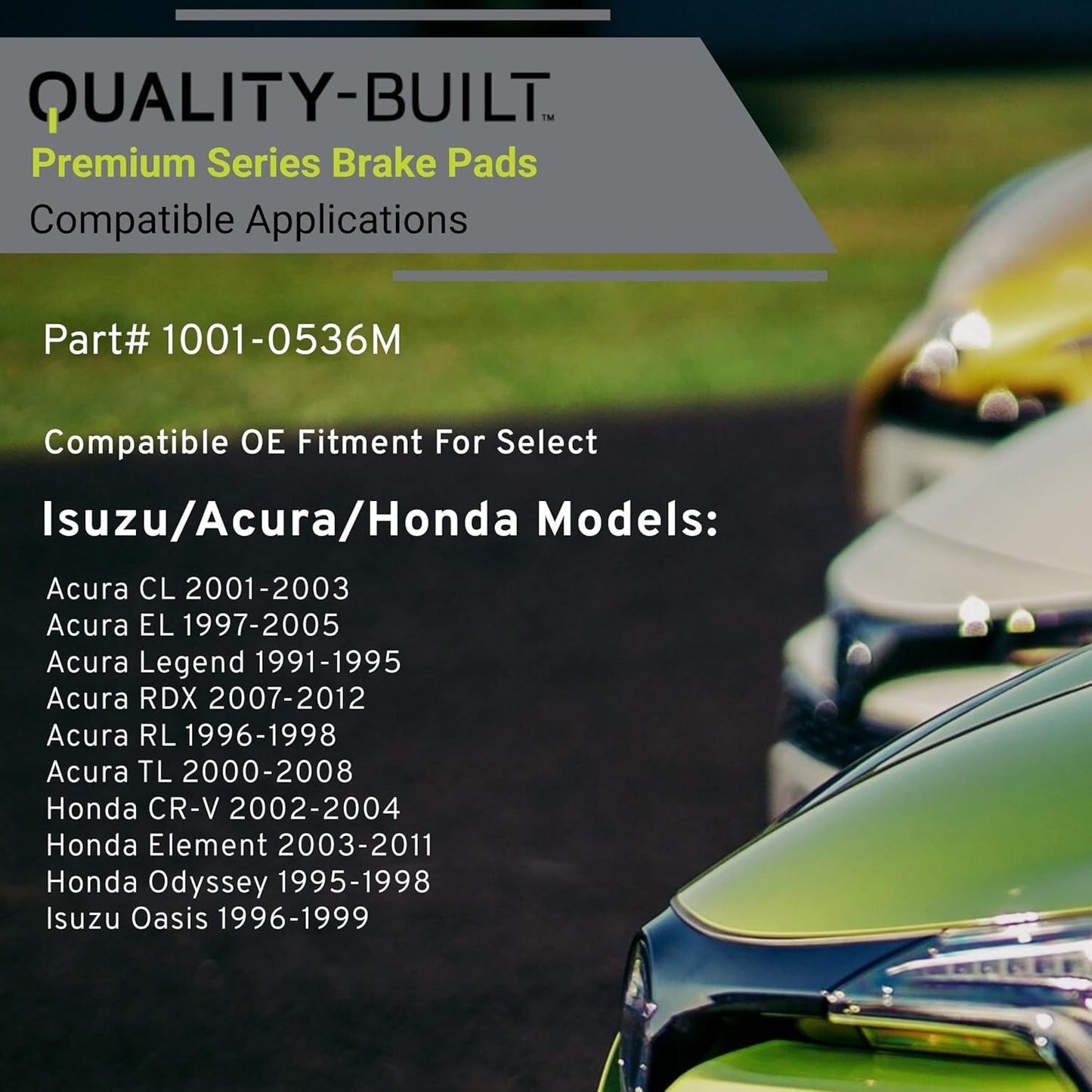 QUALITY-BUILT™
Premium Series Brake Pads
Compatible Applications

Part# 1001-0536M

Compatible OE Fitment For Select

Isuzu/Acura/Honda Models:

Acura CL 2001-2003
Acura EL 1997-2005
Acura Legend 1991-1995
Acura RDX 2007-2012
Acura RL 1996-1998
Acura TL 2000-2008
Honda CR-V 2002-2004
Honda Element 2003-2011
Honda Odyssey 1995-1998
Isuzu Oasis 1996-1999